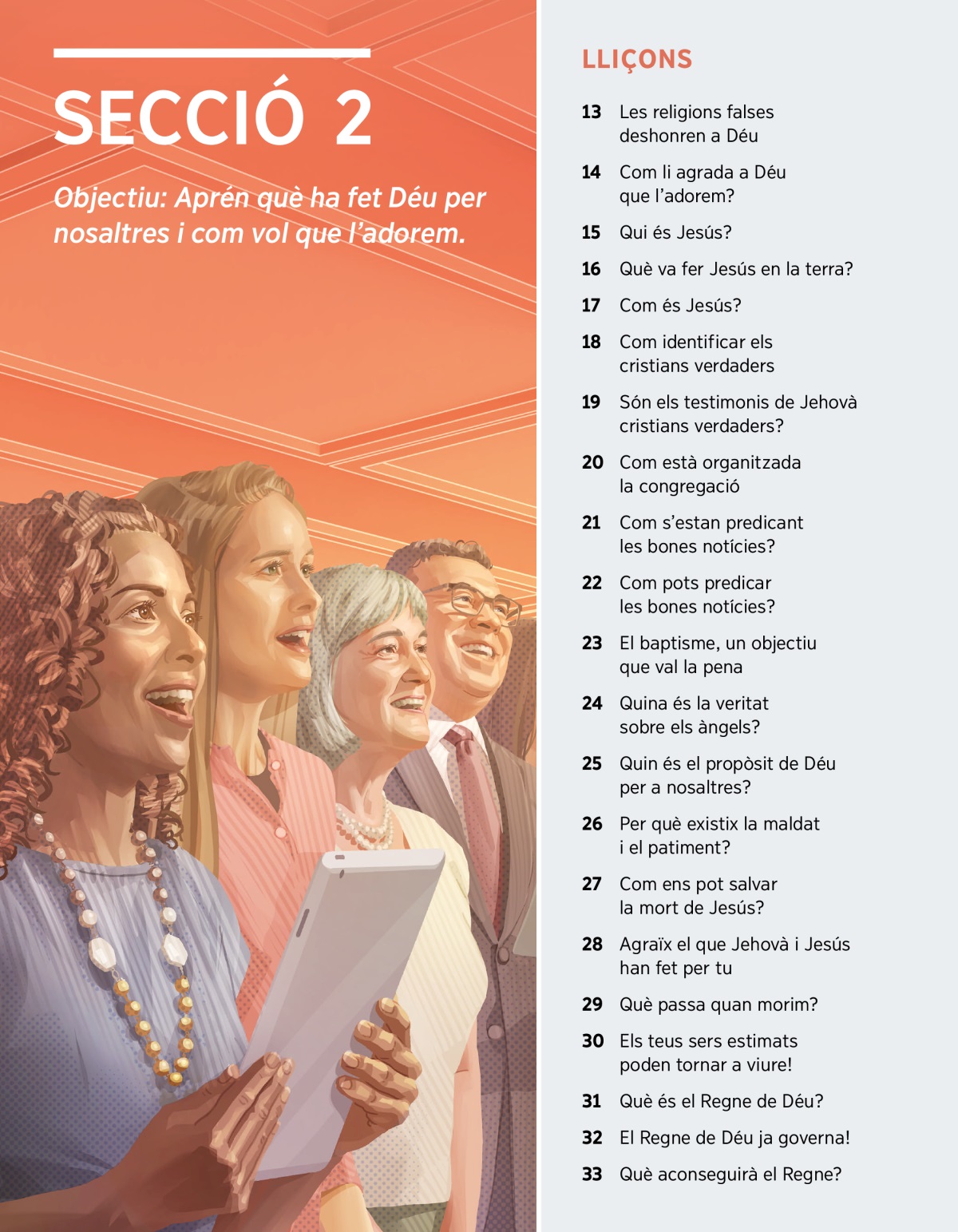 SECCIÓ 2

Objectiu: Aprén què ha fet Déu per nosaltres i com vol que l'adorem.

LLIÇONS

13 Les religions falses deshonren a Déu

14 Com li agrada a Déu que l'adorem?

15 Qui és Jesús?

16 Què va fer Jesús en la terra?

17 Com és Jesús?

18 Com identificar els cristians verdaders

19 Són els testimonis de Jehovà cristians verdaders?

20 Com està organitzada la congregació

21 Com s'estan predicant les bones notícies?

22 Com pots predicar les bones notícies?

23 El baptisme, un objectiu que val la pena

24 Quina és la veritat sobre els àngels?

25 Quin és el propòsit de Déu per a nosaltres?

26 Per què existix la maldat i el patiment?

27 Com ens pot salvar la mort de Jesús?

28 Agraïx el que Jehovà i Jesús han fet per tu

29 Què passa quan morim?

30 Els teus sers estimats poden tornar a viure!

31 Què és el Regne de Déu?

32 El Regne de Déu ja governa!

33 Què aconseguirà el Regne?